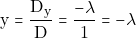 $y = \frac{D_y}{D} = \frac{-\lambda}{1} = -\lambda$